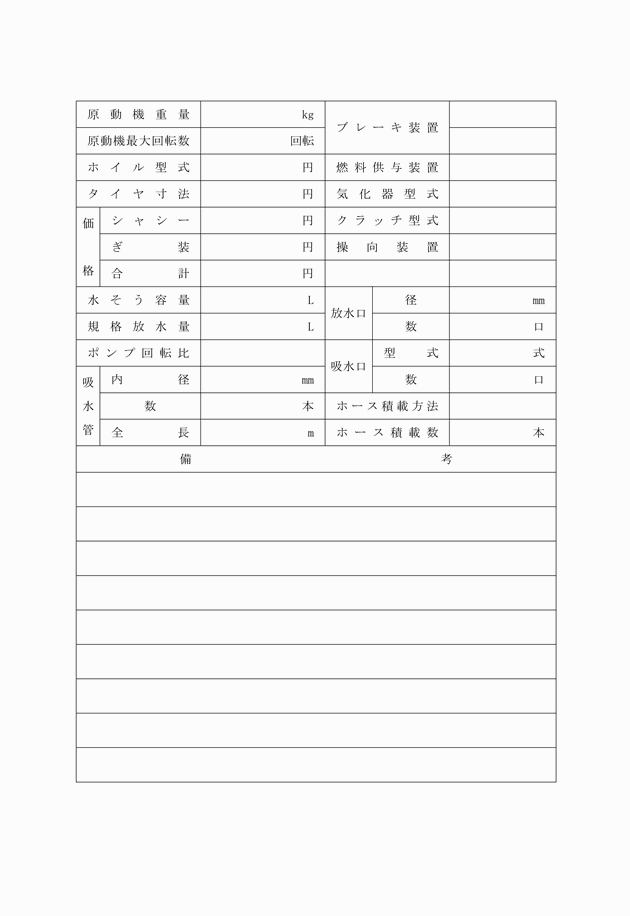 | 原動機重量 | | kg | ブレーキ装置 | | |
|---|---|---|---|---|---|
| 原動機最大回転数 | | 回転 | | | |
| ホイル型式 | | 円 | 燃料供与装置 | | |
| タイヤ寸法 | | 円 | 気化器型式 | | |
| 価格 | シャシー | 円 | クラッチ型式 | | |
| | ぎ装 | 円 | 操向装置 | | |
| | 合計 | 円 | | | |
| 水そう容量 | | L | 放水口 | 径 | mm |
| 規格放水量 | | L | | 数 | 口 |
| ポンプ回転比 | | | 吸水口 | 型式 | 式 |
| 吸水管 | 内径 | mm | | 数 | 口 |
| | 数 | 本 | ホース積載方法 | | |
| | 全長 | m | ホース積載数 | | 本 |

備考